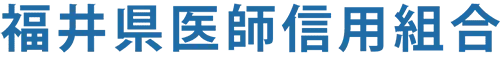 福井県医師信用組合